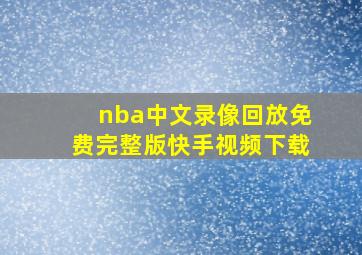 nba中文录像回放免费完整版快手视频下载